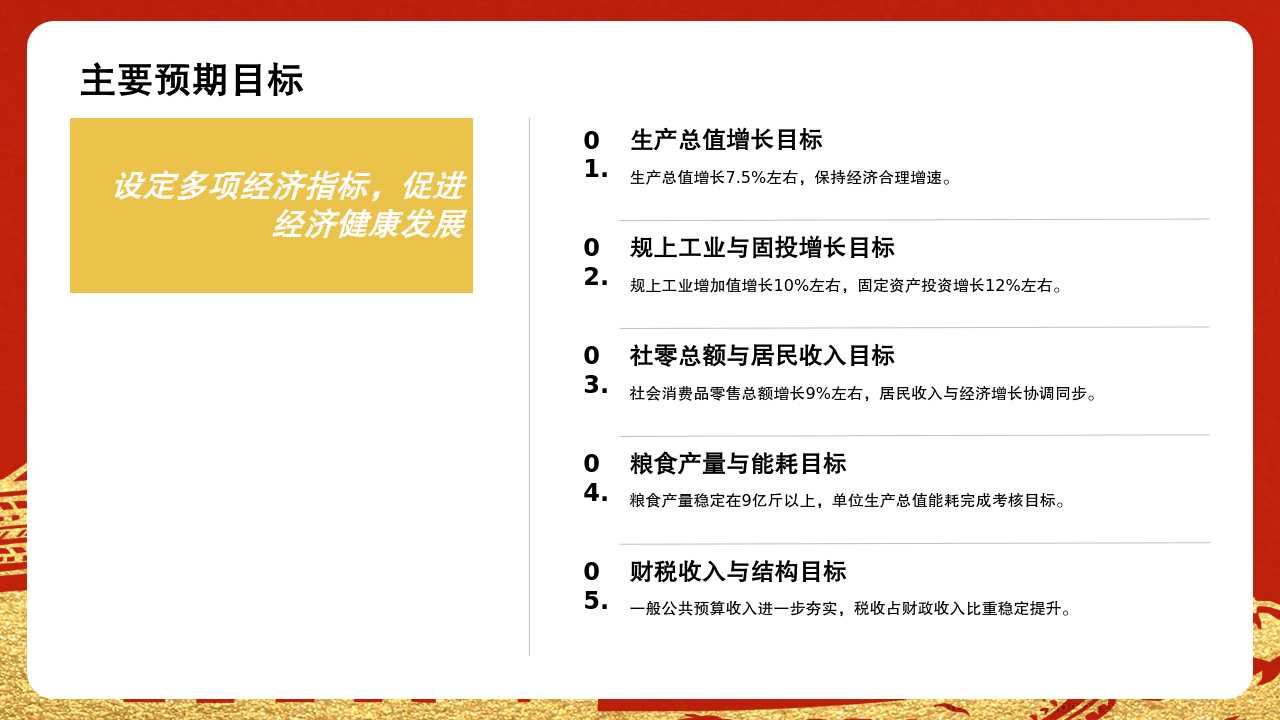 主要预期目标

设定多项经济指标，促进经济健康发展

01.
生产总值增长目标
生产总值增长7.5%左右，保持经济合理增速。

02.
规上工业与固投增长目标
规上工业增加值增长10%左右，固定资产投资增长12%左右。

03.
社零总额与居民收入目标
社会消费品零售总额增长9%左右，居民收入与经济增长协调同步。

04.
粮食产量与能耗目标
粮食产量稳定在9亿斤以上，单位生产总值能耗完成考核目标。

05.
财税收入与结构目标
一般公共预算收入进一步夯实，税收占财政收入比重稳定提升。